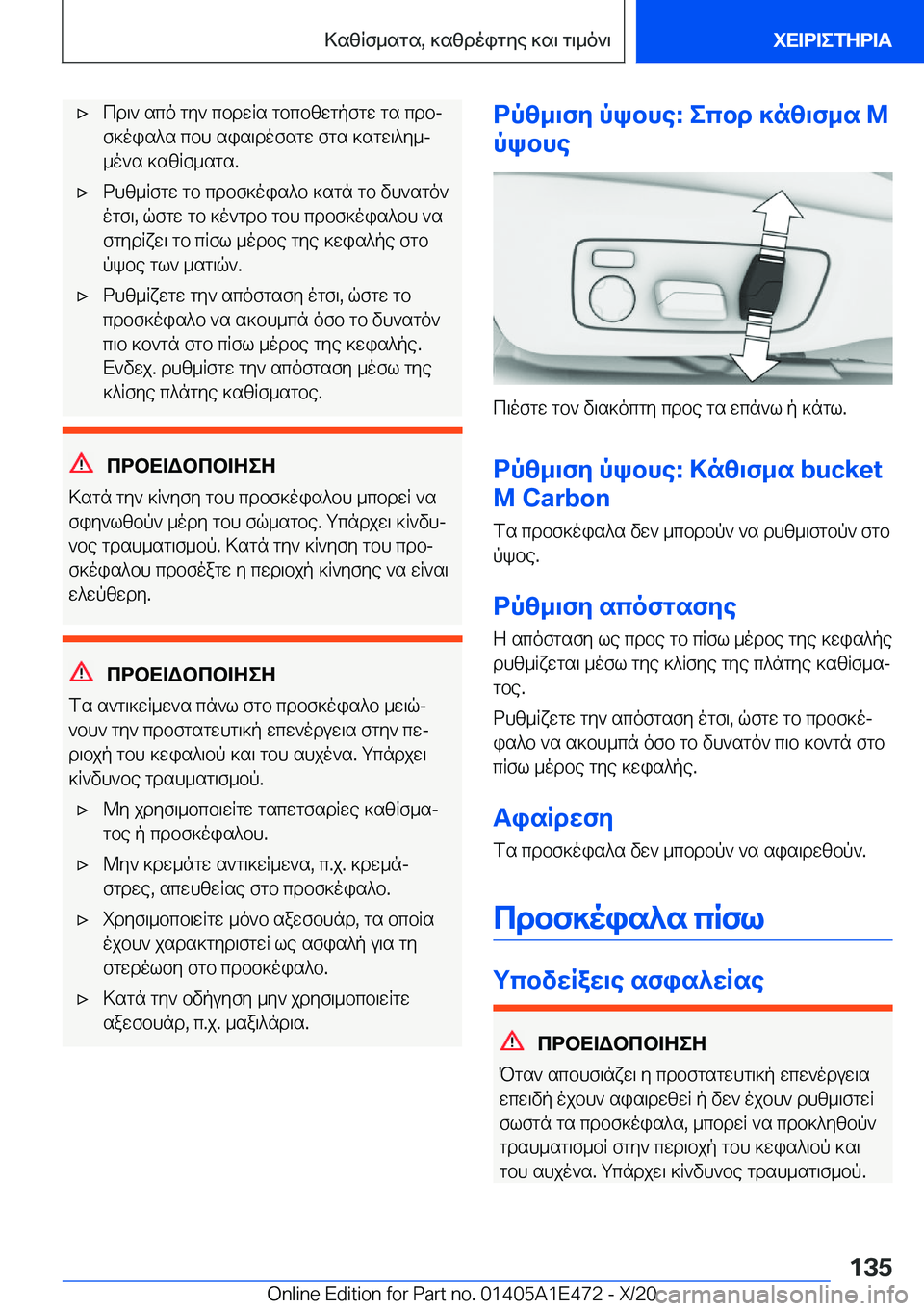 Καθίσματα, καθρέφτης και τιμόνι

ΧΕΙΡΙΣΤΗΡΙΑ

▷ Πριν από την πορεία τοποθετήστε τα προσκέφαλα που αφαιρέσατε στα κατειλημμένα καθίσματα.

▷ Ρυθμίστε το προσκέφαλο κατά το δυνατόν έτσι, ώστε το κέντρο του προσκέφαλου να στηρίζει το πίσω μέρος της κεφαλής στο ύψος των ματιών.

▷ Ρυθμίζετε την απόσταση έτσι, ώστε το προσκέφαλο να ακουμπά όσο το δυνατόν πιο κοντά στο πίσω μέρος της κεφαλής. Ενδεχ. ρυθμίστε την απόσταση μέσω της κλίσης πλάτης καθίσματος.

ΠΡΟΕΙΔΟΠΟΙΗΣΗ

Κατά την κίνηση του προσκέφαλου μπορεί να σφηνωθούν μέρη του σώματος. Υπάρχει κίνδυνος τραυματισμού. Κατά την κίνηση του προσκέφαλου προσέξτε η περιοχή κίνησης να είναι ελεύθερη.

ΠΡΟΕΙΔΟΠΟΙΗΣΗ

Τα αντικείμενα πάνω στο προσκέφαλο μειώνουν την προστατευτική επενέργεια στην περιοχή του κεφαλιού και του αυχένα. Υπάρχει κίνδυνος τραυματισμού.

▷ Μη χρησιμοποιείτε ταπετσαρίες καθίσματος ή προσκέφαλου.

▷ Μην κρεμάτε αντικείμενα, π.χ. κρεμάστρες, απευθείας στο προσκέφαλο.

▷ Χρησιμοποιείτε μόνο αξεσουάρ, τα οποία έχουν χαρακτηριστεί ως ασφαλή για τη στερέωση στο προσκέφαλο.

▷ Κατά την οδήγηση μην χρησιμοποιείτε αξεσουάρ, π.χ. μαξιλάρια.

Ρύθμιση ύψους: Σπορ κάθισμα M ύψους

Πιέστε τον διακόπτη προς τα επάνω ή κάτω.

Ρύθμιση ύψους: Κάθισμα bucket M Carbon

Τα προσκέφαλα δεν μπορούν να ρυθμιστούν στο ύψος.

Ρύθμιση απόστασης

Η απόσταση ως προς το πίσω μέρος της κεφαλής ρυθμίζεται μέσω της κλίσης της πλάτης καθίσματος.

Ρυθμίζετε την απόσταση έτσι, ώστε το προσκέφαλο να ακουμπά όσο το δυνατόν πιο κοντά στο πίσω μέρος της κεφαλής.

Αφαίρεση

Τα προσκέφαλα δεν μπορούν να αφαιρεθούν.

Προσκέφαλα πίσω

Υποδείξεις ασφαλείας

ΠΡΟΕΙΔΟΠΟΙΗΣΗ

Όταν απουσιάζει η προστατευτική επενέργεια επειδή έχουν αφαιρεθεί ή δεν έχουν ρυθμιστεί σωστά τα προσκέφαλα, μπορεί να προκληθούν τραυματισμοί στην περιοχή του κεφαλιού και του αυχένα. Υπάρχει κίνδυνος τραυματισμού.

135

Online Edition for Part no. 01405A1E472 - X/20 carmanualsonline.info